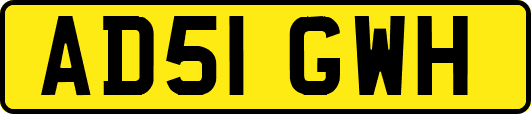 AD51 GWH